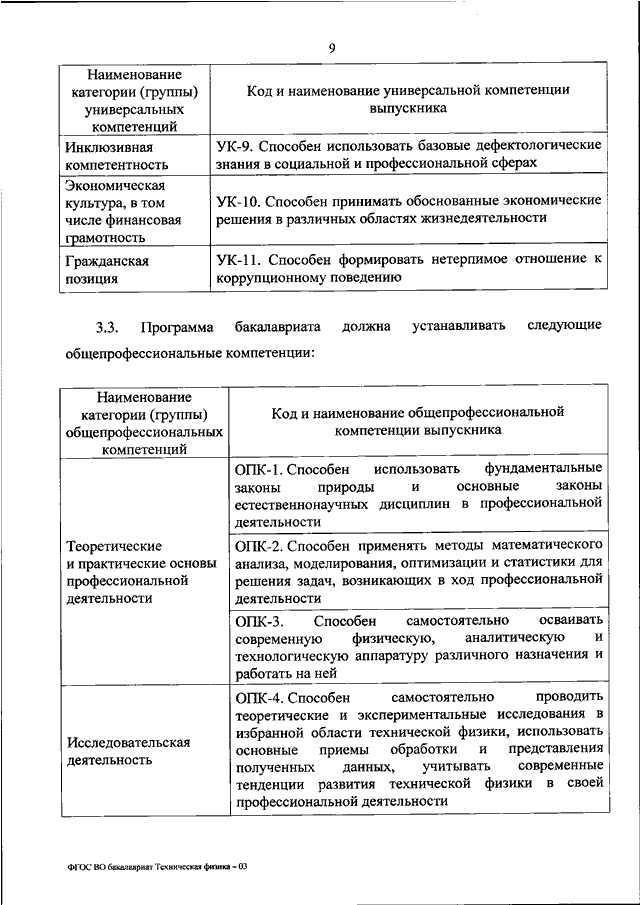 9

| Наименование категории (группы) универсальных компетенций | Код и наименование универсальной компетенции выпускника |
|---|---|
| Инклюзивная компетентность | УК-9. Способен использовать базовые дефектологические знания в социальной и профессиональной сферах |
| Экономическая культура, в том числе финансовая грамотность | УК-10. Способен принимать обоснованные экономические решения в различных областях жизнедеятельности |
| Гражданская позиция | УК-11. Способен формировать нетерпимое отношение к коррупционному поведению |

3.3. Программа бакалавриата должна устанавливать следующие общепрофессиональные компетенции:

| Наименование категории (группы) общепрофессиональных компетенций | Код и наименование общепрофессиональной компетенции выпускника |
|---|---|
| Теоретические и практические основы профессиональной деятельности | ОПК-1. Способен использовать фундаментальные законы природы и основные законы естественнонаучных дисциплин в профессиональной деятельности |
| | ОПК-2. Способен применять методы математического анализа, моделирования, оптимизации и статистики для решения задач, возникающих в ход профессиональной деятельности |
| | ОПК-3. Способен самостоятельно осваивать современную физическую, аналитическую и технологическую аппаратуру различного назначения и работать на ней |
| Исследовательская деятельность | ОПК-4. Способен самостоятельно проводить теоретические и экспериментальные исследования в избранной области технической физики, использовать основные приемы обработки и представления полученных данных, учитывать современные тенденции развития технической физики в своей профессиональной деятельности |

ФГОС ВО бакалавриат Техническая физика – 03